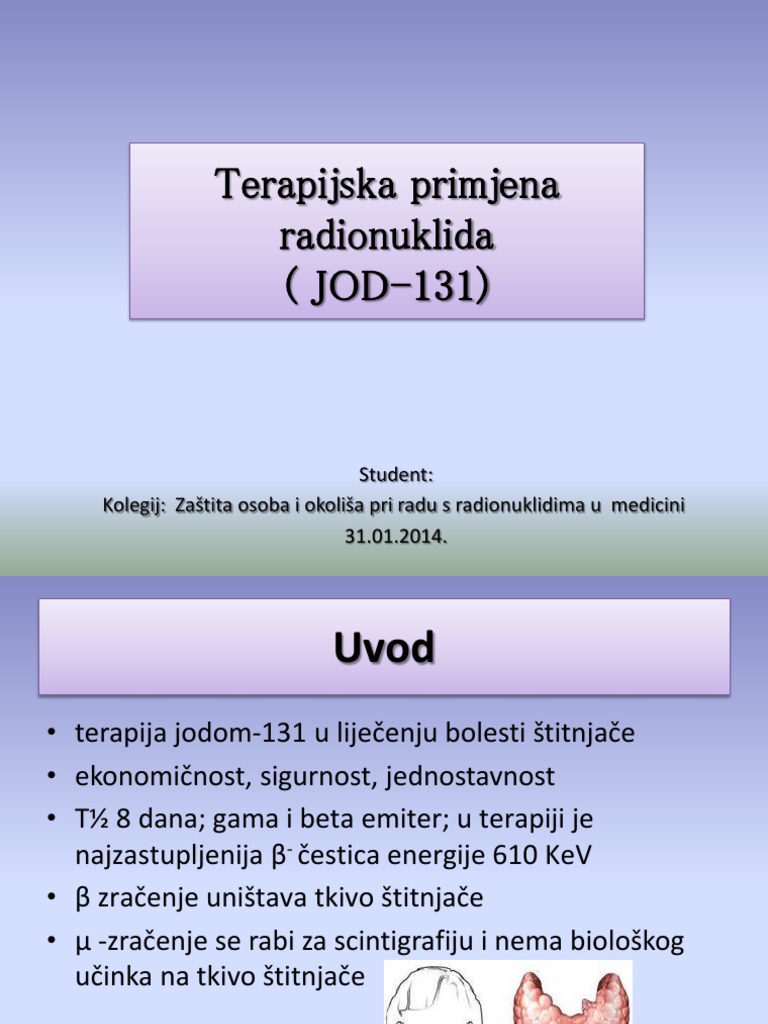 Terapijska primjena radionuklida ( JOD-131)

Student:
Kolegij: Zaštita osoba i okoliša pri radu s radionuklidima u medicini
31.01.2014.

Uvod

• terapija jodom-131 u liječenju bolesti štitnjače
• ekonomičnost, sigurnost, jednostavnost
• T½ 8 dana; gama i beta emiter; u terapiji je najzastupljenija $\beta^-$ čestica energije 610 KeV
• β zračenje uništava tkivo štitnjače
• µ -zračenje se rabi za scintigrafiju i nema biološkog učinka na tkivo štitnjače